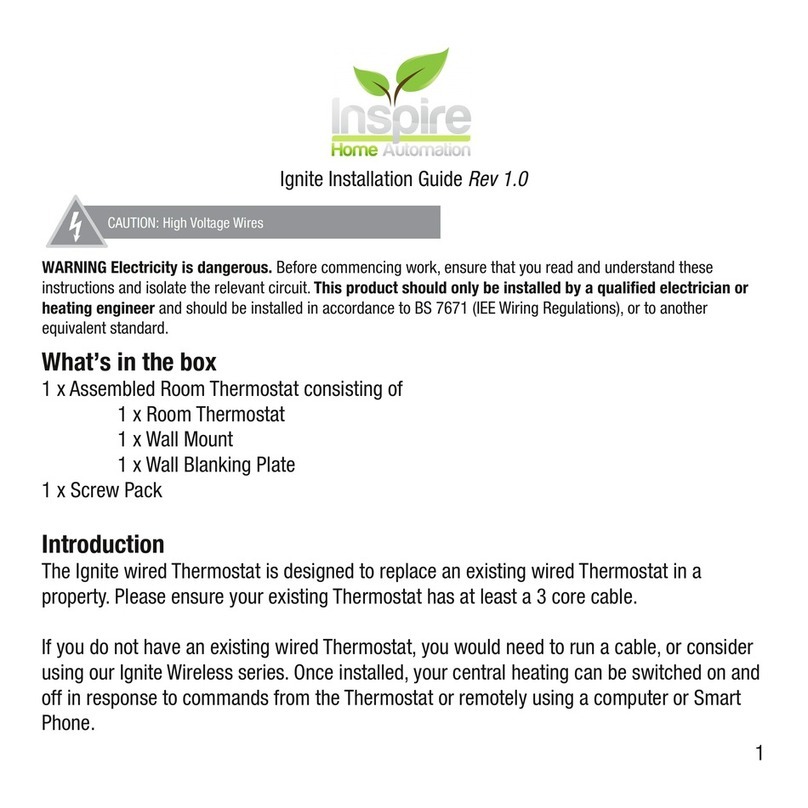 Inspire
Home Automation

Ignite Installation Guide Rev 1.0

CAUTION: High Voltage Wires

WARNING Electricity is dangerous. Before commencing work, ensure that you read and understand these instructions and isolate the relevant circuit. This product should only be installed by a qualified electrician or heating engineer and should be installed in accordance to BS 7671 (IEE Wiring Regulations), or to another equivalent standard.

What's in the box

1 x Assembled Room Thermostat consisting of
1 x Room Thermostat
1 x Wall Mount
1 x Wall Blanking Plate
1 x Screw Pack

Introduction

The Ignite wired Thermostat is designed to replace an existing wired Thermostat in a property. Please ensure your existing Thermostat has at least a 3 core cable.

If you do not have an existing wired Thermostat, you would need to run a cable, or consider using our Ignite Wireless series. Once installed, your central heating can be switched on and off in response to commands from the Thermostat or remotely using a computer or Smart Phone.

1